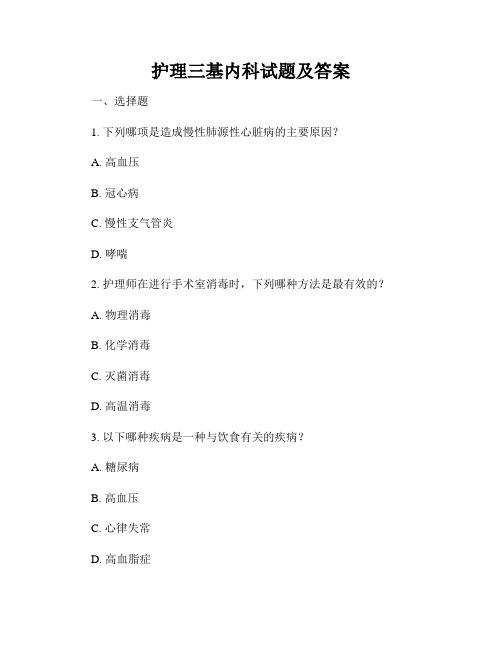 护理三基内科试题及答案

一、选择题

1. 下列哪项是造成慢性肺源性心脏病的主要原因？

A. 高血压

B. 冠心病

C. 慢性支气管炎

D. 哮喘

2. 护理师在进行手术室消毒时，下列哪种方法是最有效的？

A. 物理消毒

B. 化学消毒

C. 灭菌消毒

D. 高温消毒

3. 以下哪种疾病是一种与饮食有关的疾病？

A. 糖尿病

B. 高血压

C. 心律失常

D. 高血脂症